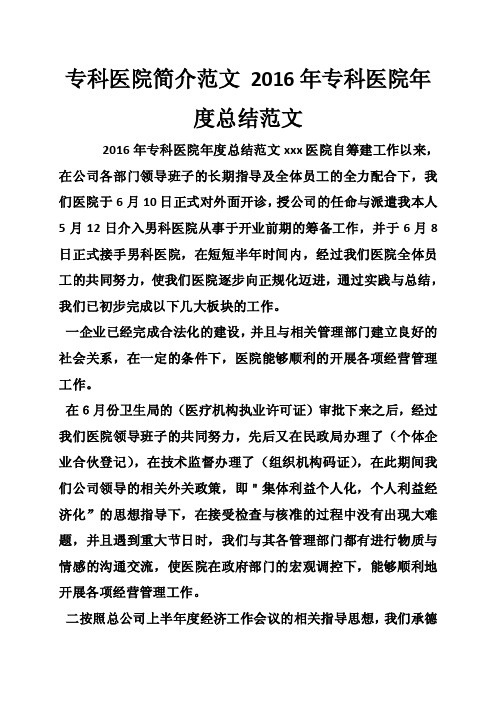 专科医院简介范文 2016 年专科医院年度总结范文

2016 年专科医院年度总结范文 xxx 医院自筹建工作以来，在公司各部门领导班子的长期指导及全体员工的全力配合下，我们医院于 6 月 10 日正式对外面开诊，授公司的任命与派遣我本人 5 月 12 日介入男科医院从事于开业前期的筹备工作，并于 6 月 8 日正式接手男科医院，在短短半年时间内，经过我们医院全体员工的共同努力，使我们医院逐步向正规化迈进，通过实践与总结，我们已初步完成以下几大板块的工作。

一企业已经完成合法化的建设，并且与相关管理部门建立良好的社会关系，在一定的条件下，医院能够顺利的开展各项经营管理工作。

在 6 月份卫生局的（医疗机构执业许可证）审批下来之后，经过我们医院领导班子的共同努力，先后又在民政局办理了（个体企业合伙登记），在技术监督办理了（组织机构码证），在此期间我们公司领导的相关外关政策，即"集体利益个人化，个人利益经济化”的思想指导下，在接受检查与核准的过程中没有出现大难题，并且遇到重大节日时，我们与其各管理部门都有进行物质与情感的沟通交流，使医院在政府部门的宏观调控下，能够顺利地开展各项经营管理工作。

二按照总公司上半年度经济工作会议的相关指导思想，我们承德